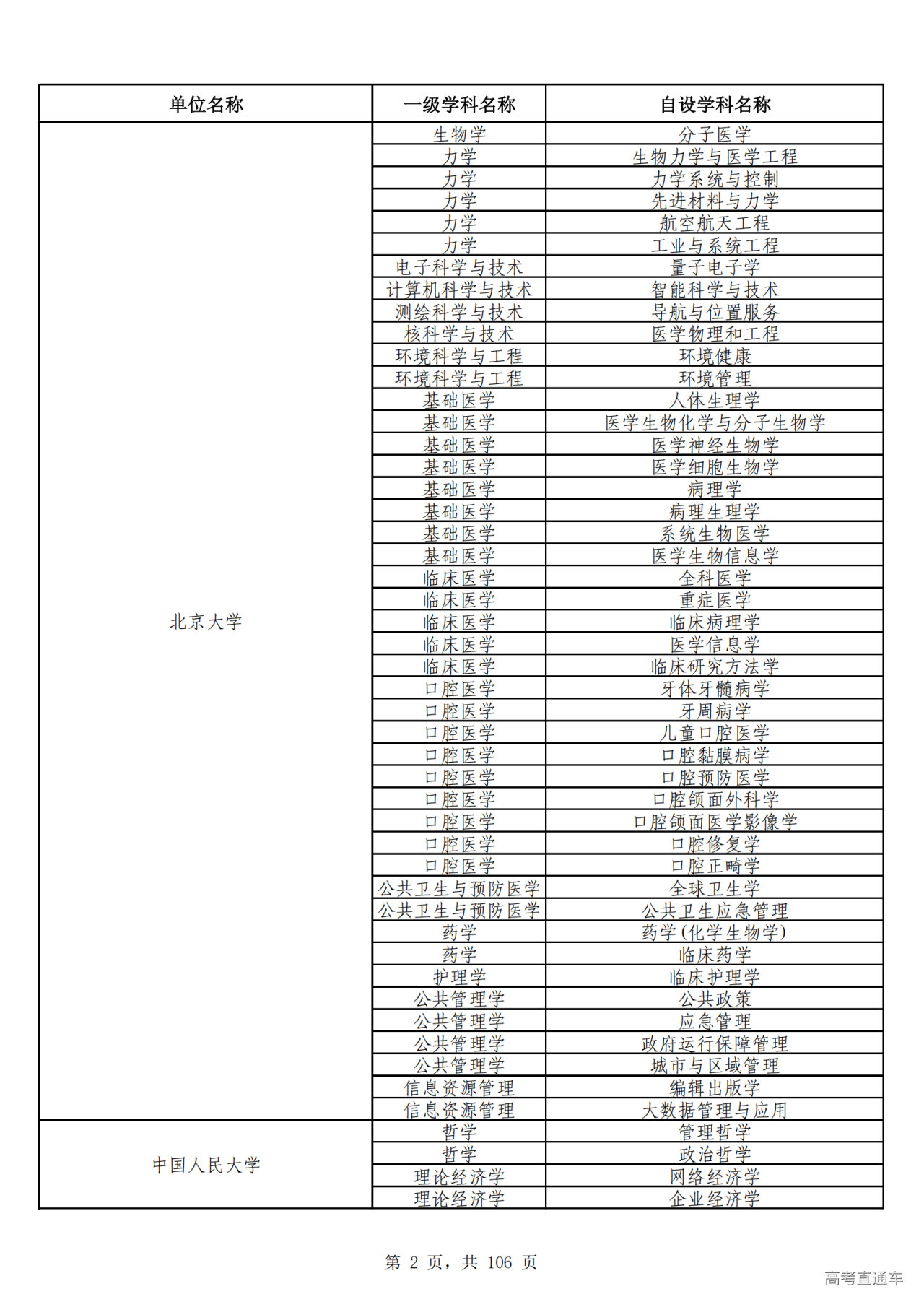 | 单位名称 | 一级学科名称 | 自设学科名称 |
|---|---|---|
| 北京大学 | 生物学 | 分子医学 |
| | 力学 | 生物力学与医学工程 |
| | 力学 | 力学系统与控制 |
| | 力学 | 先进材料与力学 |
| | 力学 | 航空航天工程 |
| | 力学 | 工业与系统工程 |
| | 电子科学与技术 | 量子电子学 |
| | 计算机科学与技术 | 智能科学与技术 |
| | 测绘科学与技术 | 导航与位置服务 |
| | 核科学与技术 | 医学物理和工程 |
| | 环境科学与工程 | 环境健康 |
| | 环境科学与工程 | 环境管理 |
| | 基础医学 | 人体生理学 |
| | 基础医学 | 医学生物化学与分子生物学 |
| | 基础医学 | 医学神经生物学 |
| | 基础医学 | 医学细胞生物学 |
| | 基础医学 | 病理学 |
| | 基础医学 | 病理生理学 |
| | 基础医学 | 系统生物医学 |
| | 基础医学 | 医学生物信息学 |
| | 临床医学 | 全科医学 |
| | 临床医学 | 重症医学 |
| | 临床医学 | 临床病理学 |
| | 临床医学 | 医学信息学 |
| | 临床医学 | 临床研究方法学 |
| | 口腔医学 | 牙体牙髓病学 |
| | 口腔医学 | 牙周病学 |
| | 口腔医学 | 儿童口腔医学 |
| | 口腔医学 | 口腔黏膜病学 |
| | 口腔医学 | 口腔预防医学 |
| | 口腔医学 | 口腔颌面外科学 |
| | 口腔医学 | 口腔颌面医学影像学 |
| | 口腔医学 | 口腔修复学 |
| | 口腔医学 | 口腔正畸学 |
| | 公共卫生与预防医学 | 全球卫生学 |
| | 公共卫生与预防医学 | 公共卫生应急管理 |
| | 药学 | 药学(化学生物学) |
| | 药学 | 临床药学 |
| | 护理学 | 临床护理学 |
| | 公共管理学 | 公共政策 |
| | 公共管理学 | 应急管理 |
| | 公共管理学 | 政府运行保障管理 |
| | 公共管理学 | 城市与区域管理 |
| | 信息资源管理 | 编辑出版学 |
| | 信息资源管理 | 大数据管理与应用 |
| 中国人民大学 | 哲学 | 管理哲学 |
| | 哲学 | 政治哲学 |
| | 理论经济学 | 网络经济学 |
| | 理论经济学 | 企业经济学 |

第 2 页，共 106 页

高考直通车